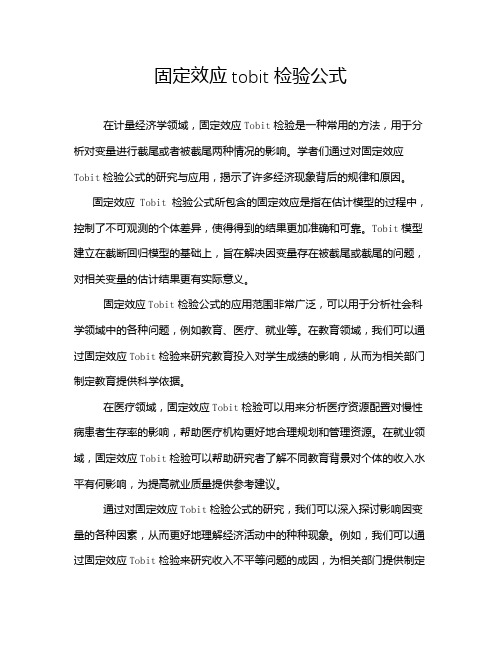 固定效应 tobit 检验公式

在计量经济学领域，固定效应 Tobit 检验是一种常用的方法，用于分析对变量进行截尾或者被截尾两种情况的影响。学者们通过对固定效应 Tobit 检验公式的研究与应用，揭示了许多经济现象背后的规律和原因。

固定效应 Tobit 检验公式所包含的固定效应是指在估计模型的过程中，控制了不可观测的个体差异，使得得到的结果更加准确和可靠。Tobit 模型建立在截断回归模型的基础上，旨在解决因变量存在被截尾或截尾的问题，对相关变量的估计结果更有实际意义。

固定效应 Tobit 检验公式的应用范围非常广泛，可以用于分析社会科学领域中的各种问题，例如教育、医疗、就业等。在教育领域，我们可以通过固定效应 Tobit 检验来研究教育投入对学生成绩的影响，从而为相关部门制定教育提供科学依据。

在医疗领域，固定效应 Tobit 检验可以用来分析医疗资源配置对慢性病患者生存率的影响，帮助医疗机构更好地合理规划和管理资源。在就业领域，固定效应 Tobit 检验可以帮助研究者了解不同教育背景对个体的收入水平有何影响，为提高就业质量提供参考建议。

通过对固定效应 Tobit 检验公式的研究，我们可以深入探讨影响因变量的各种因素，从而更好地理解经济活动中的种种现象。例如，我们可以通过固定效应 Tobit 检验来研究收入不平等问题的成因，为相关部门提供制定